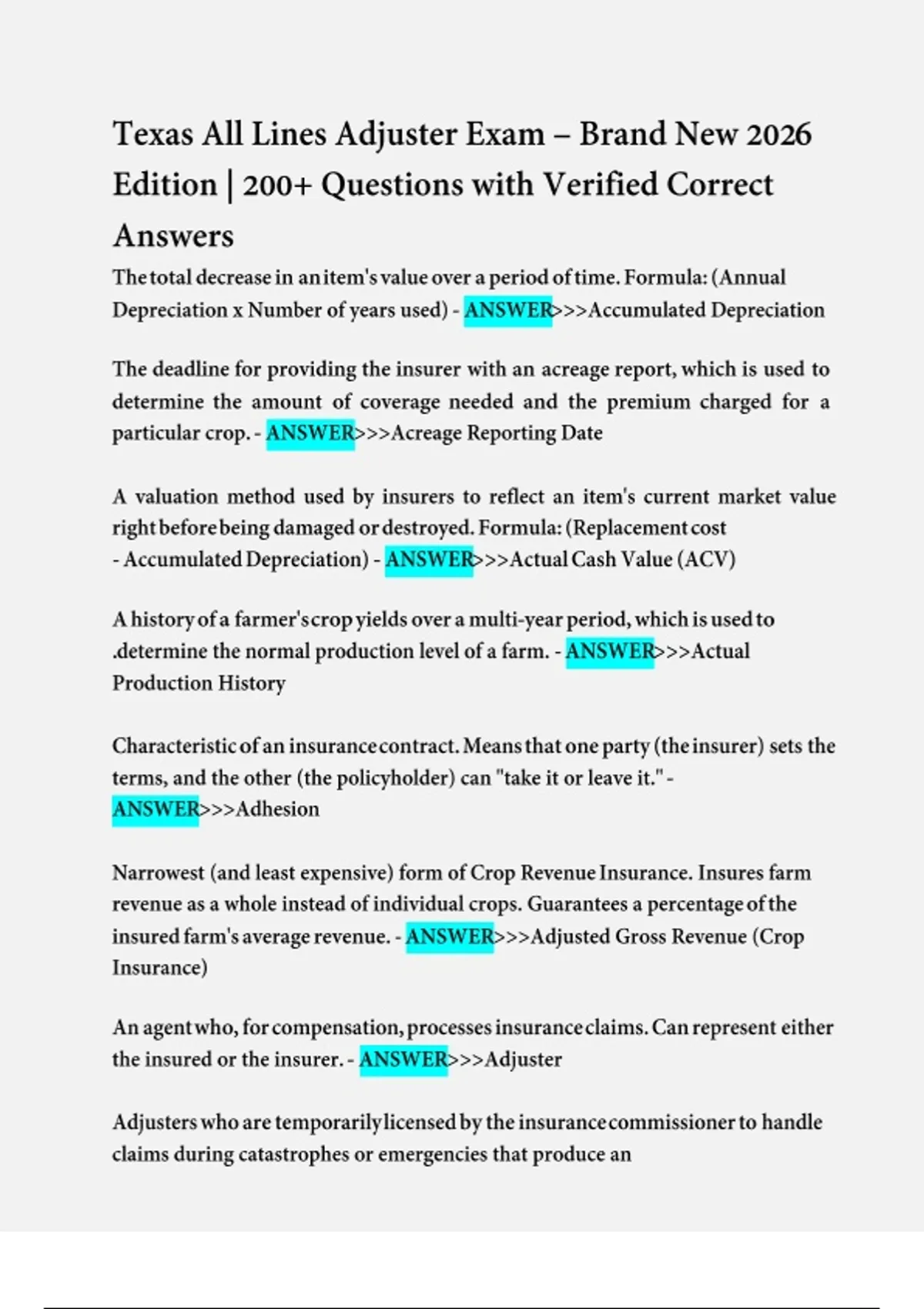 Texas All Lines Adjuster Exam – Brand New 2026 Edition | 200+ Questions with Verified Correct Answers

The total decrease in an item's value over a period of time. Formula: (Annual Depreciation x Number of years used) - ANSWER>>>Accumulated Depreciation

The deadline for providing the insurer with an acreage report, which is used to determine the amount of coverage needed and the premium charged for a particular crop. - ANSWER>>>Acreage Reporting Date

A valuation method used by insurers to reflect an item's current market value right before being damaged or destroyed. Formula: (Replacement cost - Accumulated Depreciation) - ANSWER>>>Actual Cash Value (ACV)

A history of a farmer's crop yields over a multi-year period, which is used to .determine the normal production level of a farm. - ANSWER>>>Actual Production History

Characteristic of an insurance contract. Means that one party (the insurer) sets the terms, and the other (the policyholder) can "take it or leave it." - ANSWER>>>Adhesion

Narrowest (and least expensive) form of Crop Revenue Insurance. Insures farm revenue as a whole instead of individual crops. Guarantees a percentage of the insured farm's average revenue. - ANSWER>>>Adjusted Gross Revenue (Crop Insurance)

An agent who, for compensation, processes insurance claims. Can represent either the insured or the insurer. - ANSWER>>>Adjuster

Adjusters who are temporarily licensed by the insurance commissioner to handle claims during catastrophes or emergencies that produce an